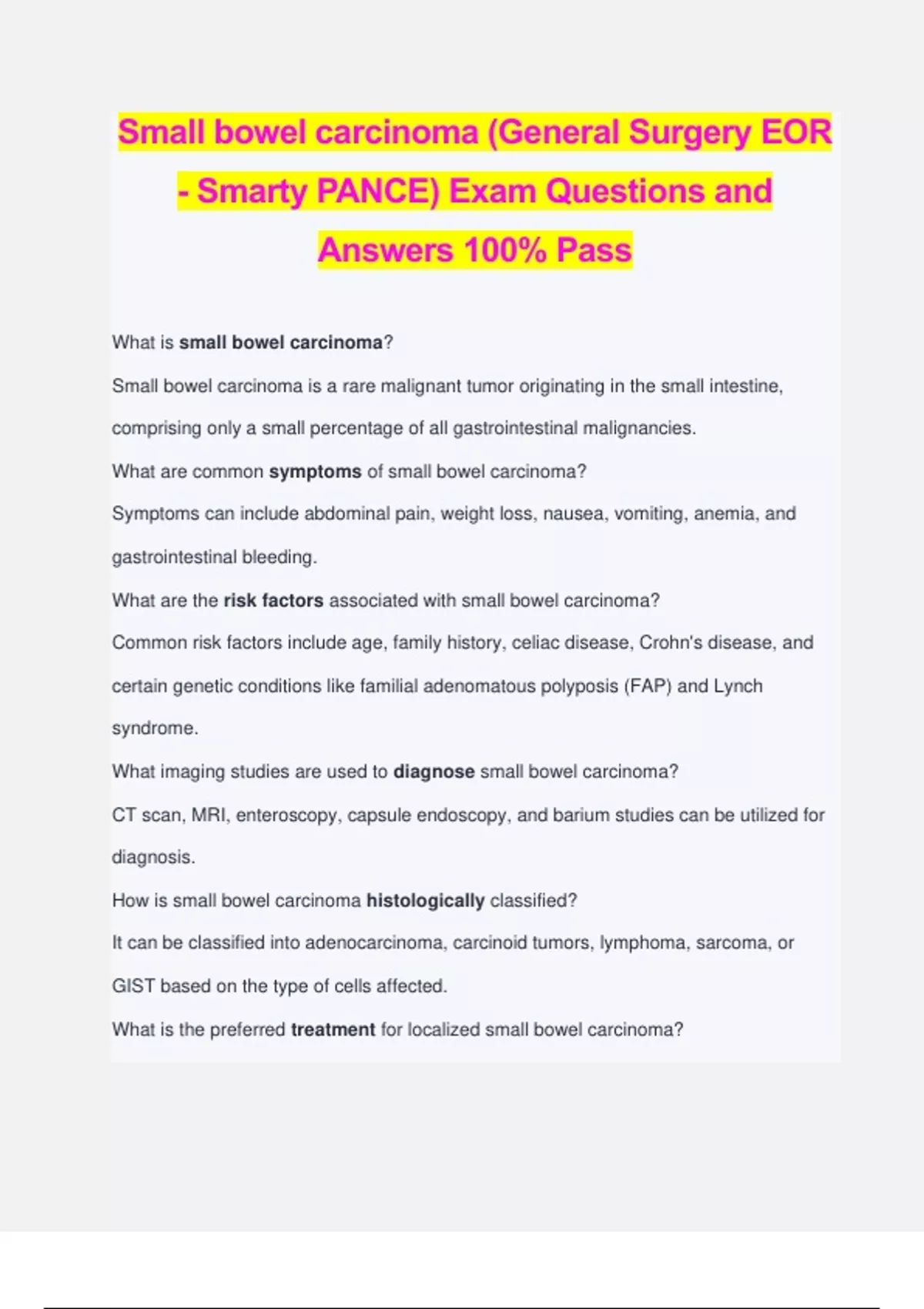 Small bowel carcinoma (General Surgery EOR - Smarty PANCE) Exam Questions and Answers 100% Pass

What is small bowel carcinoma?

Small bowel carcinoma is a rare malignant tumor originating in the small intestine, comprising only a small percentage of all gastrointestinal malignancies.

What are common symptoms of small bowel carcinoma?

Symptoms can include abdominal pain, weight loss, nausea, vomiting, anemia, and gastrointestinal bleeding.

What are the risk factors associated with small bowel carcinoma?

Common risk factors include age, family history, celiac disease, Crohn's disease, and certain genetic conditions like familial adenomatous polyposis (FAP) and Lynch syndrome.

What imaging studies are used to diagnose small bowel carcinoma?

CT scan, MRI, enteroscopy, capsule endoscopy, and barium studies can be utilized for diagnosis.

How is small bowel carcinoma histologically classified?

It can be classified into adenocarcinoma, carcinoid tumors, lymphoma, sarcoma, or GIST based on the type of cells affected.

What is the preferred treatment for localized small bowel carcinoma?